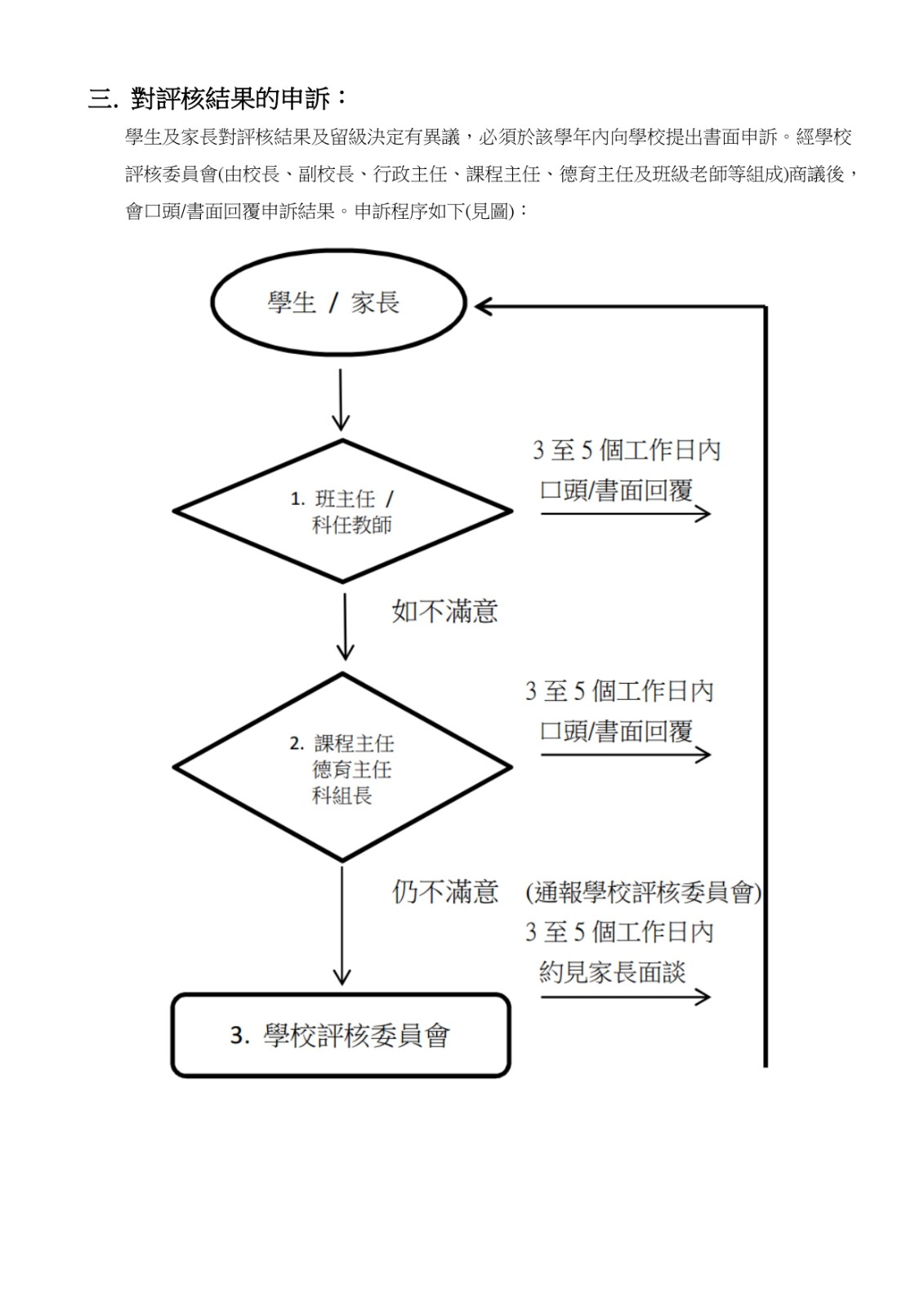 三. 對評核結果的申訴：

學生及家長對評核結果及留級決定有異議，必須於該學年內向學校提出書面申訴。經學校評核委員會(由校長、副校長、行政主任、課程主任、德育主任及班級老師等組成)商議後，會口頭/書面回覆申訴結果。申訴程序如下(見圖)：

學生 / 家長

1. 班主任 / 科任教師

3 至 5 個工作日內
口頭/書面回覆

如不滿意

2. 課程主任
德育主任
科組長

3 至 5 個工作日內
口頭/書面回覆

仍不滿意 (通報學校評核委員會)

3 至 5 個工作日內
約見家長面談

3. 學校評核委員會